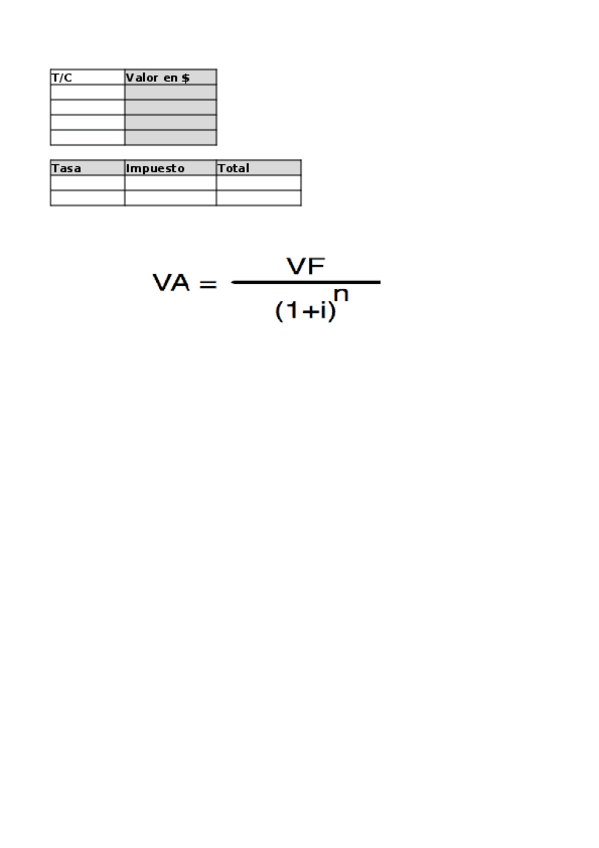 | T/C | Valor en $ |
|---|---|
| | |
| | |
| | |
| | |

| Tasa | Impuesto | Total |
|---|---|---|
| | | |
| | | |

$VA = \frac{VF}{(1+i)^n}$